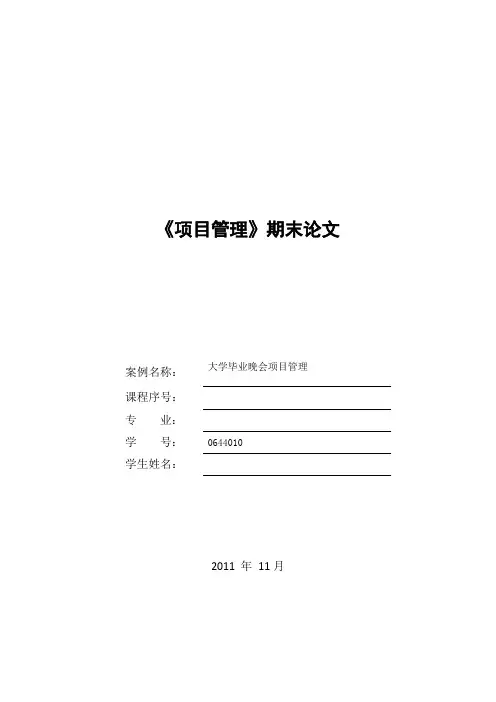 《项目管理》期末论文

案例名称： 大学毕业晚会项目管理

课程序号：

专　　业：

学　　号： 0644010

学生姓名：

2011 年 11 月